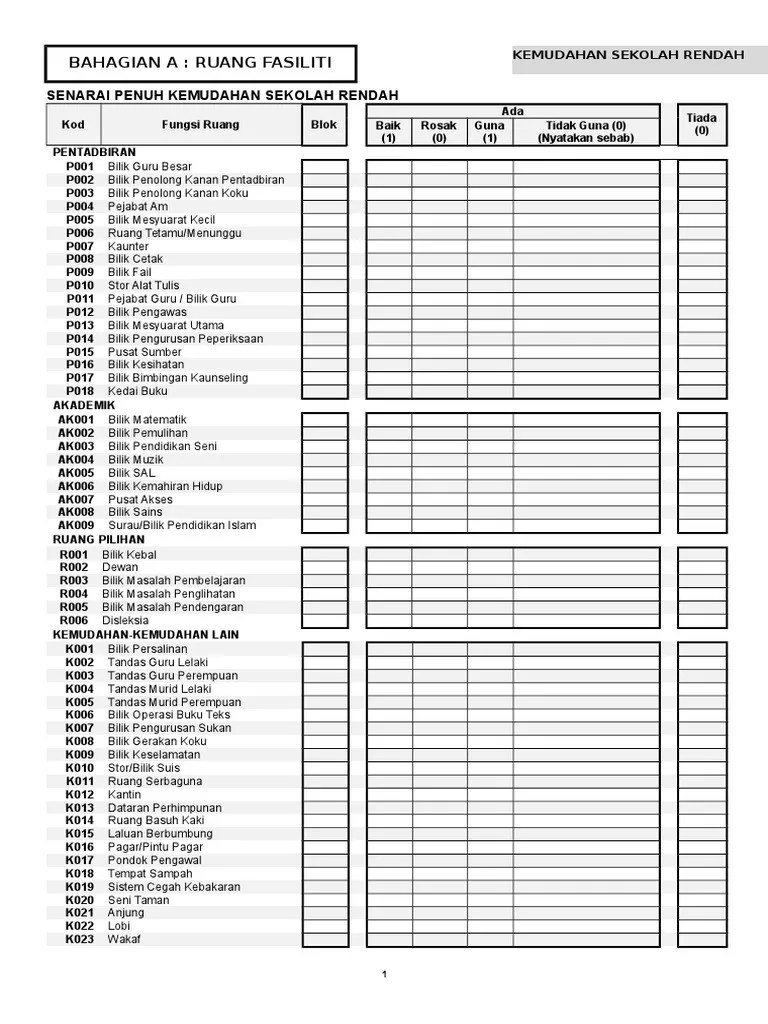 BAHAGIAN A : RUANG FASILITI

KEMUDAHAN SEKOLAH RENDAH

SENARAI PENUH KEMUDAHAN SEKOLAH RENDAH

| Kod | Fungsi Ruang | Blok | Ada: Baik (1) | Ada: Rosak (0) | Ada: Guna (1) | Ada: Tidak Guna (0) (Nyatakan sebab) | Tiada (0) |
|---|---|---|---|---|---|---|---|
| PENTADBIRAN | | | | | | | |
| P001 | Bilik Guru Besar | | | | | | |
| P002 | Bilik Penolong Kanan Pentadbiran | | | | | | |
| P003 | Bilik Penolong Kanan Koku | | | | | | |
| P004 | Pejabat Am | | | | | | |
| P005 | Bilik Mesyuarat Kecil | | | | | | |
| P006 | Ruang Tetamu/Menunggu | | | | | | |
| P007 | Kaunter | | | | | | |
| P008 | Bilik Cetak | | | | | | |
| P009 | Bilik Fail | | | | | | |
| P010 | Stor Alat Tulis | | | | | | |
| P011 | Pejabat Guru / Bilik Guru | | | | | | |
| P012 | Bilik Pengawas | | | | | | |
| P013 | Bilik Mesyuarat Utama | | | | | | |
| P014 | Bilik Pengurusan Peperiksaan | | | | | | |
| P015 | Pusat Sumber | | | | | | |
| P016 | Bilik Kesihatan | | | | | | |
| P017 | Bilik Bimbingan Kaunseling | | | | | | |
| P018 | Kedai Buku | | | | | | |
| AKADEMIK | | | | | | | |
| AK001 | Bilik Matematik | | | | | | |
| AK002 | Bilik Pemulihan | | | | | | |
| AK003 | Bilik Pendidikan Seni | | | | | | |
| AK004 | Bilik Muzik | | | | | | |
| AK005 | Bilik SAL | | | | | | |
| AK006 | Bilik Kemahiran Hidup | | | | | | |
| AK007 | Pusat Akses | | | | | | |
| AK008 | Bilik Sains | | | | | | |
| AK009 | Surau/Bilik Pendidikan Islam | | | | | | |
| RUANG PILIHAN | | | | | | | |
| R001 | Bilik Kebal | | | | | | |
| R002 | Dewan | | | | | | |
| R003 | Bilik Masalah Pembelajaran | | | | | | |
| R004 | Bilik Masalah Penglihatan | | | | | | |
| R005 | Bilik Masalah Pendengaran | | | | | | |
| R006 | Disleksia | | | | | | |
| KEMUDAHAN-KEMUDAHAN LAIN | | | | | | | |
| K001 | Bilik Persalinan | | | | | | |
| K002 | Tandas Guru Lelaki | | | | | | |
| K003 | Tandas Guru Perempuan | | | | | | |
| K004 | Tandas Murid Lelaki | | | | | | |
| K005 | Tandas Murid Perempuan | | | | | | |
| K006 | Bilik Operasi Buku Teks | | | | | | |
| K007 | Bilik Pengurusan Sukan | | | | | | |
| K008 | Bilik Gerakan Koku | | | | | | |
| K009 | Bilik Keselamatan | | | | | | |
| K010 | Stor/Bilik Suis | | | | | | |
| K011 | Ruang Serbaguna | | | | | | |
| K012 | Kantin | | | | | | |
| K013 | Dataran Perhimpunan | | | | | | |
| K014 | Ruang Basuh Kaki | | | | | | |
| K015 | Laluan Berbumbung | | | | | | |
| K016 | Pagar/Pintu Pagar | | | | | | |
| K017 | Pondok Pengawal | | | | | | |
| K018 | Tempat Sampah | | | | | | |
| K019 | Sistem Cegah Kebakaran | | | | | | |
| K020 | Seni Taman | | | | | | |
| K021 | Anjung | | | | | | |
| K022 | Lobi | | | | | | |
| K023 | Wakaf | | | | | | |

1